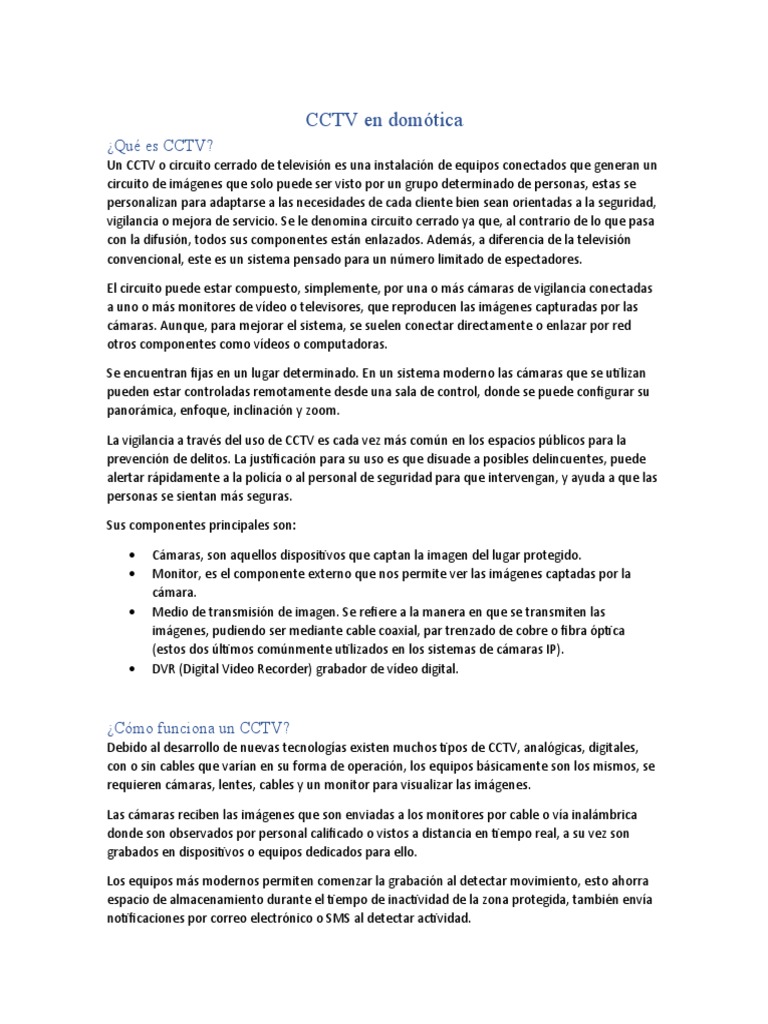 CCTV en domótica

¿Qué es CCTV?

Un CCTV o circuito cerrado de televisión es una instalación de equipos conectados que generan un circuito de imágenes que solo puede ser visto por un grupo determinado de personas, estas se personalizan para adaptarse a las necesidades de cada cliente bien sean orientadas a la seguridad, vigilancia o mejora de servicio. Se le denomina circuito cerrado ya que, al contrario de lo que pasa con la difusión, todos sus componentes están enlazados. Además, a diferencia de la televisión convencional, este es un sistema pensado para un número limitado de espectadores.

El circuito puede estar compuesto, simplemente, por una o más cámaras de vigilancia conectadas a uno o más monitores de vídeo o televisores, que reproducen las imágenes capturadas por las cámaras. Aunque, para mejorar el sistema, se suelen conectar directamente o enlazar por red otros componentes como vídeos o computadoras.

Se encuentran fijas en un lugar determinado. En un sistema moderno las cámaras que se utilizan pueden estar controladas remotamente desde una sala de control, donde se puede configurar su panorámica, enfoque, inclinación y zoom.

La vigilancia a través del uso de CCTV es cada vez más común en los espacios públicos para la prevención de delitos. La justificación para su uso es que disuade a posibles delincuentes, puede alertar rápidamente a la policía o al personal de seguridad para que intervengan, y ayuda a que las personas se sientan más seguras.

Sus componentes principales son:

• Cámaras, son aquellos dispositivos que captan la imagen del lugar protegido.
• Monitor, es el componente externo que nos permite ver las imágenes captadas por la cámara.
• Medio de transmisión de imagen. Se refiere a la manera en que se transmiten las imágenes, pudiendo ser mediante cable coaxial, par trenzado de cobre o fibra óptica (estos dos últimos comúnmente utilizados en los sistemas de cámaras IP).
• DVR (Digital Video Recorder) grabador de vídeo digital.

¿Cómo funciona un CCTV?

Debido al desarrollo de nuevas tecnologías existen muchos tipos de CCTV, analógicas, digitales, con o sin cables que varían en su forma de operación, los equipos básicamente son los mismos, se requieren cámaras, lentes, cables y un monitor para visualizar las imágenes.

Las cámaras reciben las imágenes que son enviadas a los monitores por cable o vía inalámbrica donde son observados por personal calificado o vistos a distancia en tiempo real, a su vez son grabados en dispositivos o equipos dedicados para ello.

Los equipos más modernos permiten comenzar la grabación al detectar movimiento, esto ahorra espacio de almacenamiento durante el tiempo de inactividad de la zona protegida, también envía notificaciones por correo electrónico o SMS al detectar actividad.